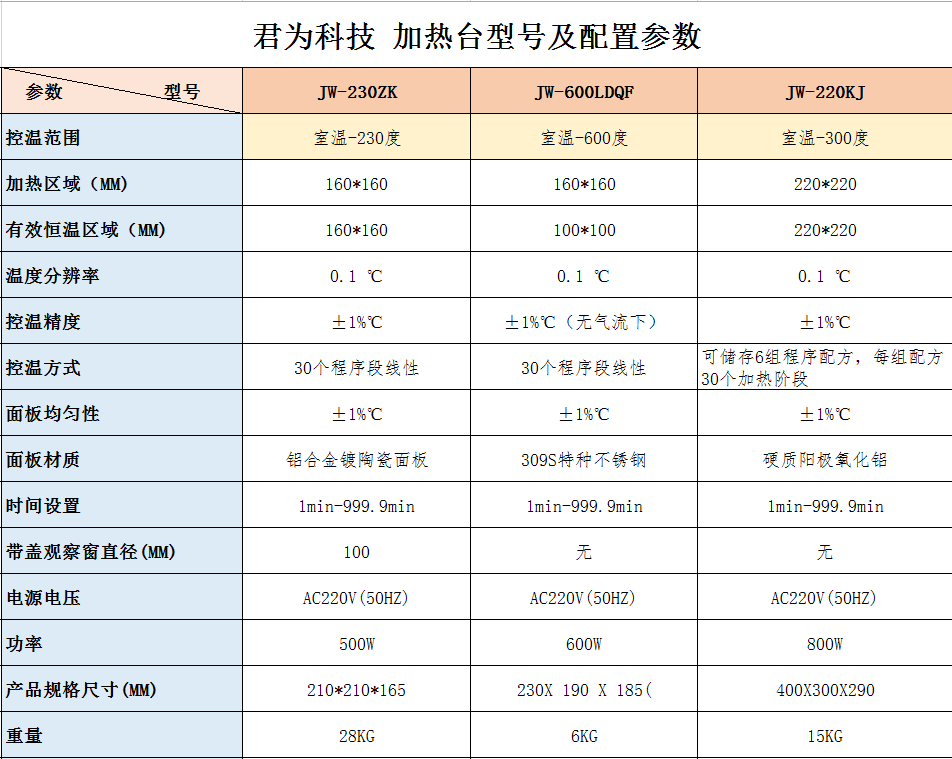 君为科技 加热台型号及配置参数

| 参数 型号 | JW-230ZK | JW-600LDQF | JW-220KJ |
|---|---|---|---|
| 控温范围 | 室温-230度 | 室温-600度 | 室温-300度 |
| 加热区域（MM） | 160*160 | 160*160 | 220*220 |
| 有效恒温区域（MM） | 160*160 | 100*100 | 220*220 |
| 温度分辨率 | 0.1 ℃ | 0.1 ℃ | 0.1 ℃ |
| 控温精度 | ±1%℃ | ±1%℃（无气流下） | ±1%℃ |
| 控温方式 | 30个程序段线性 | 30个程序段线性 | 可储存6组程序配方，每组配方30个加热阶段 |
| 面板均匀性 | ±1%℃ | ±1%℃ | ±1%℃ |
| 面板材质 | 铝合金镀陶瓷面板 | 309S特种不锈钢 | 硬质阳极氧化铝 |
| 时间设置 | 1min-999.9min | 1min-999.9min | 1min-999.9min |
| 带盖观察窗直径(MM) | 100 | 无 | 无 |
| 电源电压 | AC220V(50HZ) | AC220V(50HZ) | AC220V(50HZ) |
| 功率 | 500W | 600W | 800W |
| 产品规格尺寸(MM) | 210*210*165 | 230X 190 X 185( | 400X300X290 |
| 重量 | 28KG | 6KG | 15KG |